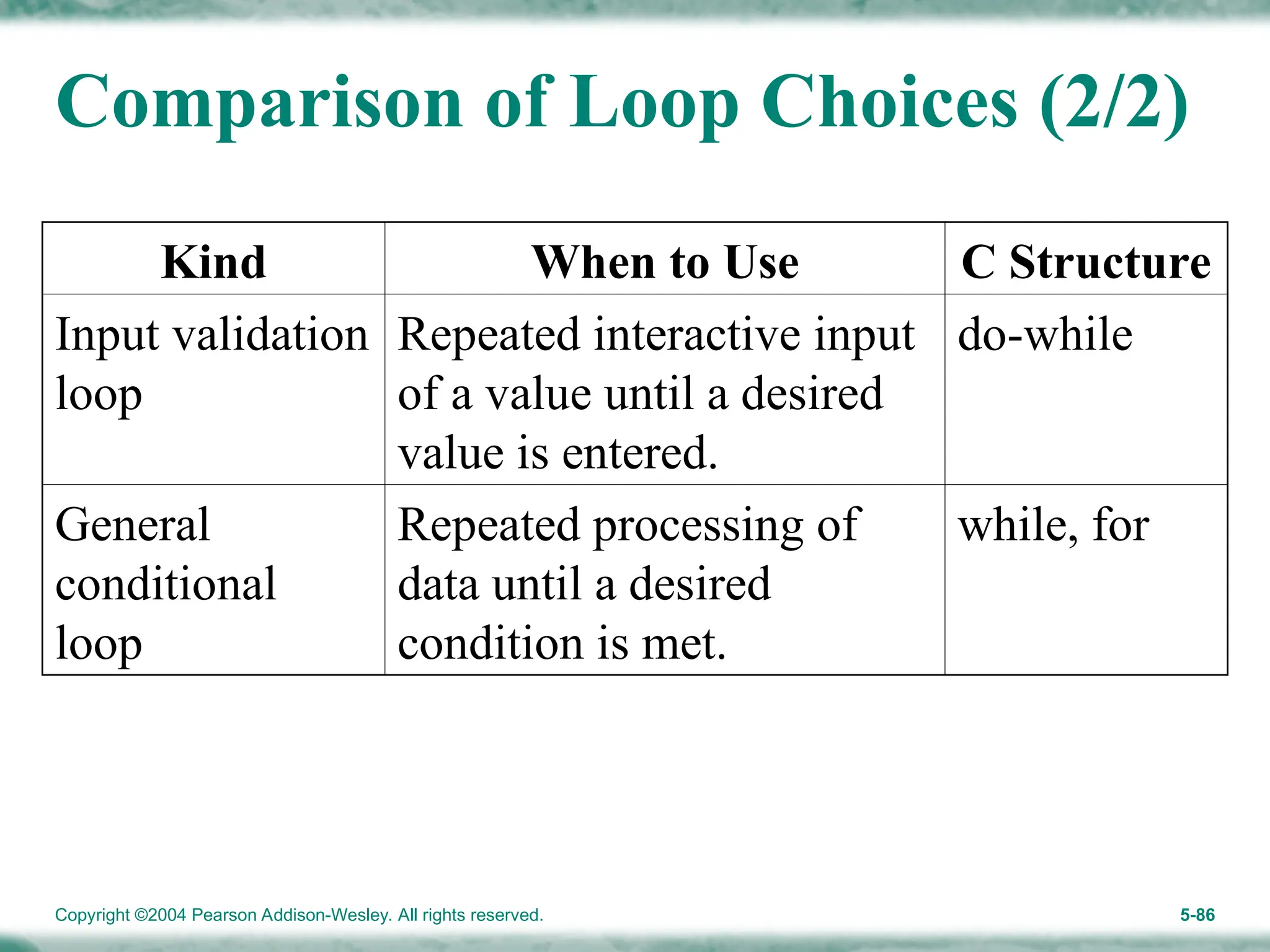 Comparison of Loop Choices (2/2)

| Kind | When to Use | C Structure |
|---|---|---|
| Input validation loop | Repeated interactive input of a value until a desired value is entered. | do-while |
| General conditional loop | Repeated processing of data until a desired condition is met. | while, for |

Copyright ©2004 Pearson Addison-Wesley. All rights reserved.

5-86